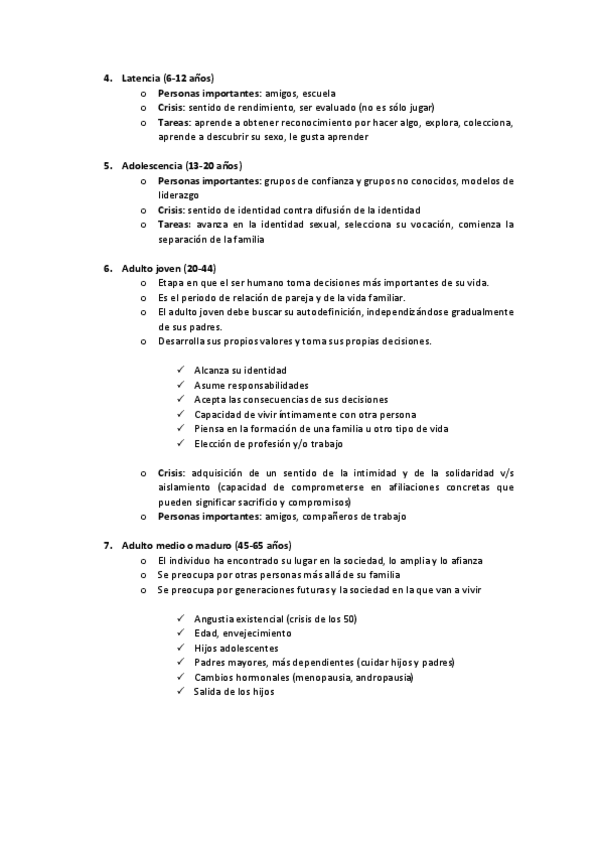 4. Latencia (6-12 años)
o Personas importantes: amigos, escuela
o Crisis: sentido de rendimiento, ser evaluado (no es sólo jugar)
o Tareas: aprende a obtener reconocimiento por hacer algo, explora, colecciona, aprende a descubrir su sexo, le gusta aprender

5. Adolescencia (13-20 años)
o Personas importantes: grupos de confianza y grupos no conocidos, modelos de liderazgo
o Crisis: sentido de identidad contra difusión de la identidad
o Tareas: avanza en la identidad sexual, selecciona su vocación, comienza la separación de la familia

6. Adulto joven (20-44)
o Etapa en que el ser humano toma decisiones más importantes de su vida.
o Es el periodo de relación de pareja y de la vida familiar.
o El adulto joven debe buscar su autodefinición, independizándose gradualmente de sus padres.
o Desarrolla sus propios valores y toma sus propias decisiones.

✓ Alcanza su identidad
✓ Asume responsabilidades
✓ Acepta las consecuencias de sus decisiones
✓ Capacidad de vivir íntimamente con otra persona
✓ Piensa en la formación de una familia u otro tipo de vida
✓ Elección de profesión y/o trabajo

o Crisis: adquisición de un sentido de la intimidad y de la solidaridad v/s aislamiento (capacidad de comprometerse en afiliaciones concretas que pueden significar sacrificio y compromisos)
o Personas importantes: amigos, compañeros de trabajo

7. Adulto medio o maduro (45-65 años)
o El individuo ha encontrado su lugar en la sociedad, lo amplia y lo afianza
o Se preocupa por otras personas más allá de su familia
o Se preocupa por generaciones futuras y la sociedad en la que van a vivir

✓ Angustia existencial (crisis de los 50)
✓ Edad, envejecimiento
✓ Hijos adolescentes
✓ Padres mayores, más dependientes (cuidar hijos y padres)
✓ Cambios hormonales (menopausia, andropausia)
✓ Salida de los hijos